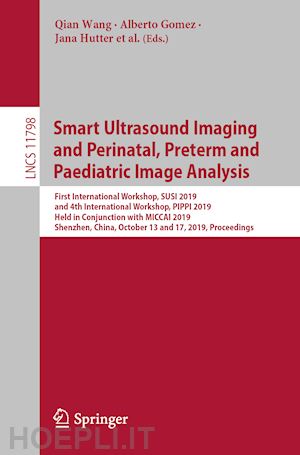 Qian Wang · Alberto Gomez · Jana Hutter et al. (Eds.)

LNCS 11798

Smart Ultrasound Imaging and Perinatal, Preterm and Paediatric Image Analysis

First International Workshop, SUSI 2019 and 4th International Workshop, PIPPI 2019 Held in Conjunction with MICCAI 2019 Shenzhen, China, October 13 and 17, 2019, Proceedings

Springer

HOEPLI.IT